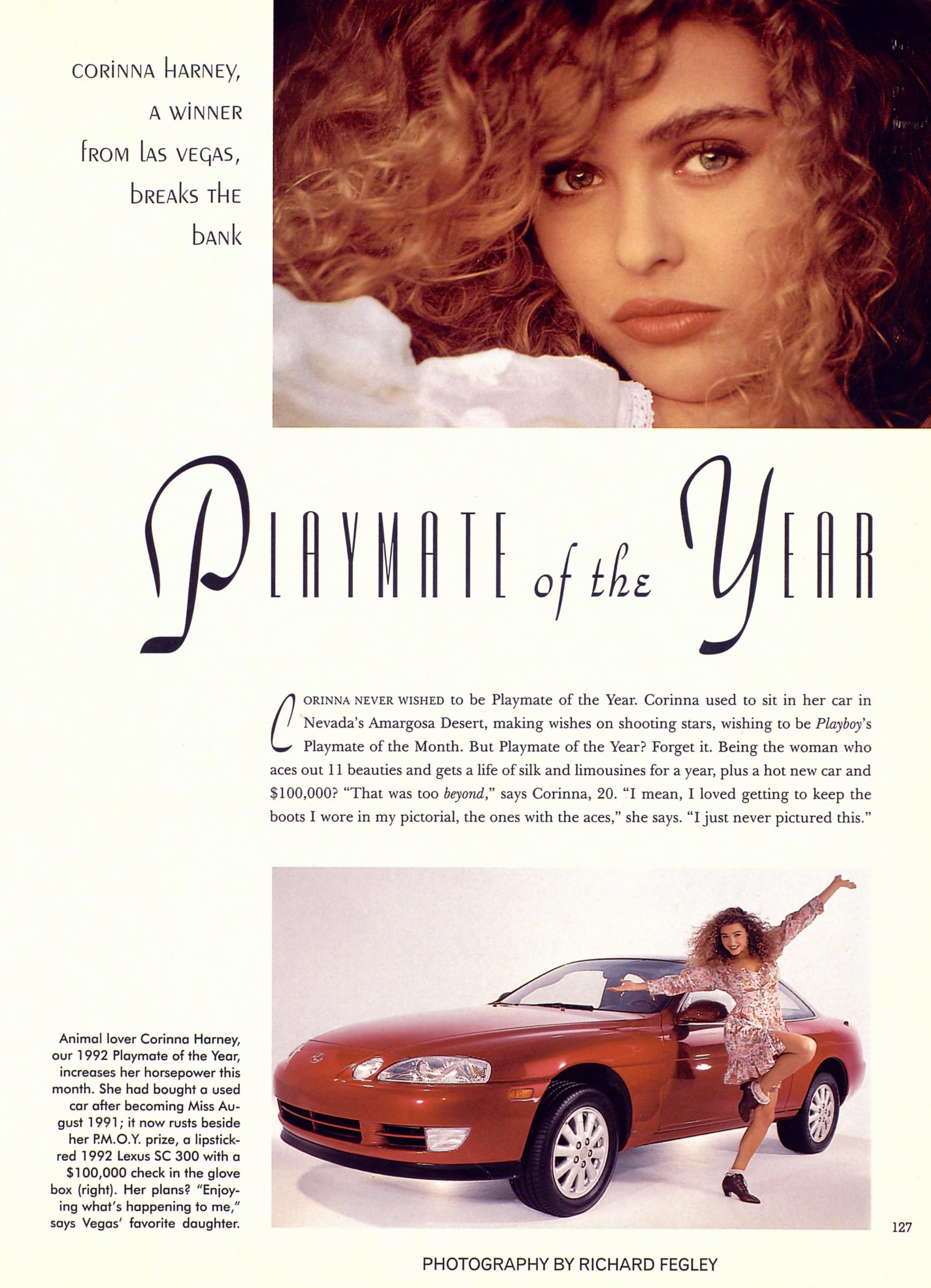 CORINNA HARNEY, A WINNER FROM LAS VEGAS, BREAKS THE BANK

PLAYMATE of the YEAR

CORINNA NEVER WISHED to be Playmate of the Year. Corinna used to sit in her car in Nevada's Amargosa Desert, making wishes on shooting stars, wishing to be Playboy's Playmate of the Month. But Playmate of the Year? Forget it. Being the woman who aces out 11 beauties and gets a life of silk and limousines for a year, plus a hot new car and $100,000? "That was too beyond," says Corinna, 20. "I mean, I loved getting to keep the boots I wore in my pictorial, the ones with the aces," she says. "I just never pictured this."

Animal lover Corinna Harney, our 1992 Playmate of the Year, increases her horsepower this month. She had bought a used car after becoming Miss August 1991; it now rusts beside her P.M.O.Y. prize, a lipstick-red 1992 Lexus SC 300 with a $100,000 check in the glove box (right). Her plans? "Enjoying what's happening to me," says Vegas' favorite daughter.

127

PHOTOGRAPHY BY RICHARD FEGLEY